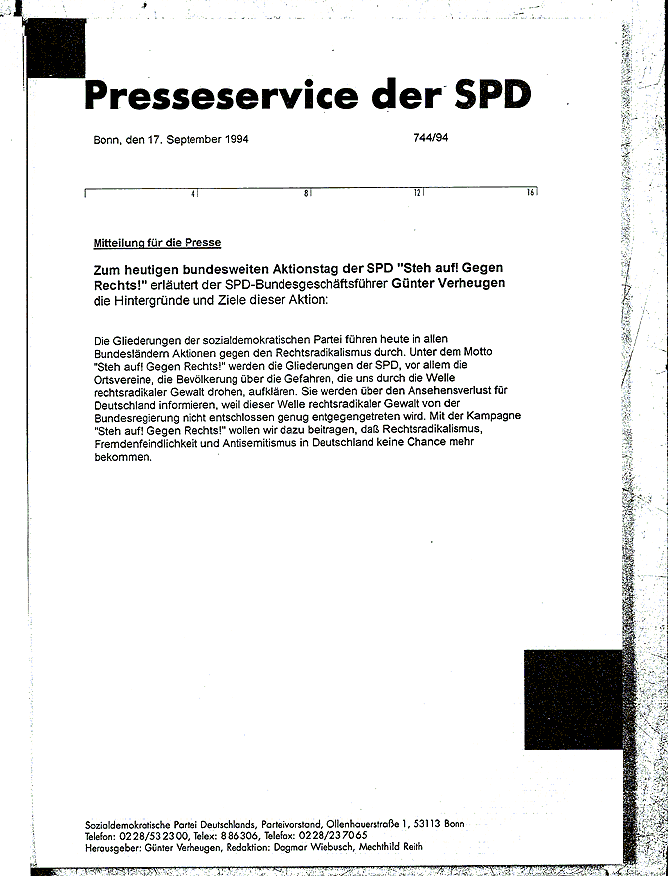 Presseservice der SPD

Bonn, den 17. September 1994

744/94

4 8 12 16

Mitteilung für die Presse

Zum heutigen bundesweiten Aktionstag der SPD "Steh auf! Gegen Rechts!" erläutert der SPD-Bundesgeschäftsführer Günter Verheugen die Hintergründe und Ziele dieser Aktion:

Die Gliederungen der sozialdemokratischen Partei führen heute in allen Bundesländern Aktionen gegen den Rechtsradikalismus durch. Unter dem Motto "Steh auf! Gegen Rechts!" werden die Gliederungen der SPD, vor allem die Ortsvereine, die Bevölkerung über die Gefahren, die uns durch die Welle rechtsradikaler Gewalt drohen, aufklären. Sie werden über den Ansehensverlust für Deutschland informieren, weil dieser Welle rechtsradikaler Gewalt von der Bundesregierung nicht entschlossen genug entgegengetreten wird. Mit der Kampagne "Steh auf! Gegen Rechts!" wollen wir dazu beitragen, daß Rechtsradikalismus, Fremdenfeindlichkeit und Antisemitismus in Deutschland keine Chance mehr bekommen.

Sozialdemokratische Partei Deutschlands, Parteivorstand, Ollenhauerstraße 1, 53113 Bonn
Telefon: 0228/532300, Telex: 886306, Telefax: 0228/237065
Herausgeber: Günter Verheugen, Redaktion: Dagmar Wiebusch, Mechthild Reith